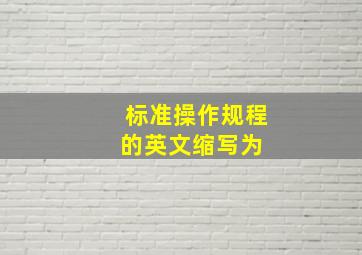 标准操作规程的英文缩写为